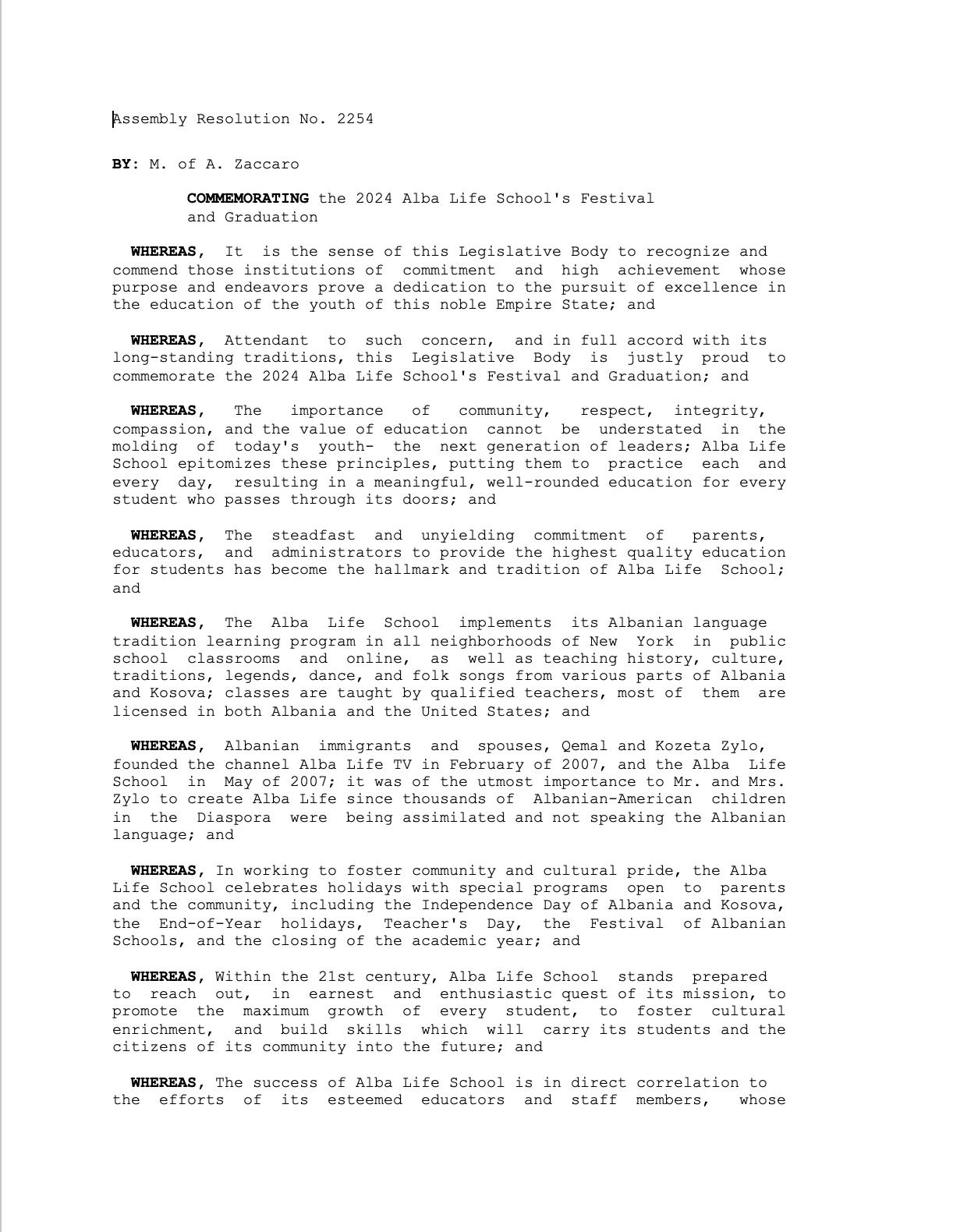 Assembly Resolution No. 2254

BY: M. of A. Zaccaro

COMMEMORATING the 2024 Alba Life School's Festival and Graduation

WHEREAS, It is the sense of this Legislative Body to recognize and commend those institutions of commitment and high achievement whose purpose and endeavors prove a dedication to the pursuit of excellence in the education of the youth of this noble Empire State; and

WHEREAS, Attendant to such concern, and in full accord with its long-standing traditions, this Legislative Body is justly proud to commemorate the 2024 Alba Life School's Festival and Graduation; and

WHEREAS, The importance of community, respect, integrity, compassion, and the value of education cannot be understated in the molding of today's youth- the next generation of leaders; Alba Life School epitomizes these principles, putting them to practice each and every day, resulting in a meaningful, well-rounded education for every student who passes through its doors; and

WHEREAS, The steadfast and unyielding commitment of parents, educators, and administrators to provide the highest quality education for students has become the hallmark and tradition of Alba Life School; and

WHEREAS, The Alba Life School implements its Albanian language tradition learning program in all neighborhoods of New York in public school classrooms and online, as well as teaching history, culture, traditions, legends, dance, and folk songs from various parts of Albania and Kosova; classes are taught by qualified teachers, most of them are licensed in both Albania and the United States; and

WHEREAS, Albanian immigrants and spouses, Qemal and Kozeta Zylo, founded the channel Alba Life TV in February of 2007, and the Alba Life School in May of 2007; it was of the utmost importance to Mr. and Mrs. Zylo to create Alba Life since thousands of Albanian-American children in the Diaspora were being assimilated and not speaking the Albanian language; and

WHEREAS, In working to foster community and cultural pride, the Alba Life School celebrates holidays with special programs open to parents and the community, including the Independence Day of Albania and Kosova, the End-of-Year holidays, Teacher's Day, the Festival of Albanian Schools, and the closing of the academic year; and

WHEREAS, Within the 21st century, Alba Life School stands prepared to reach out, in earnest and enthusiastic quest of its mission, to promote the maximum growth of every student, to foster cultural enrichment, and build skills which will carry its students and the citizens of its community into the future; and

WHEREAS, The success of Alba Life School is in direct correlation to the efforts of its esteemed educators and staff members, whose